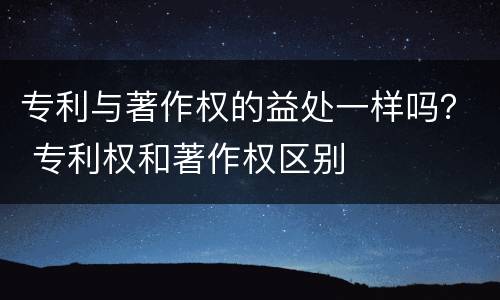 专利与著作权的益处一样吗？ 专利权和著作权区别